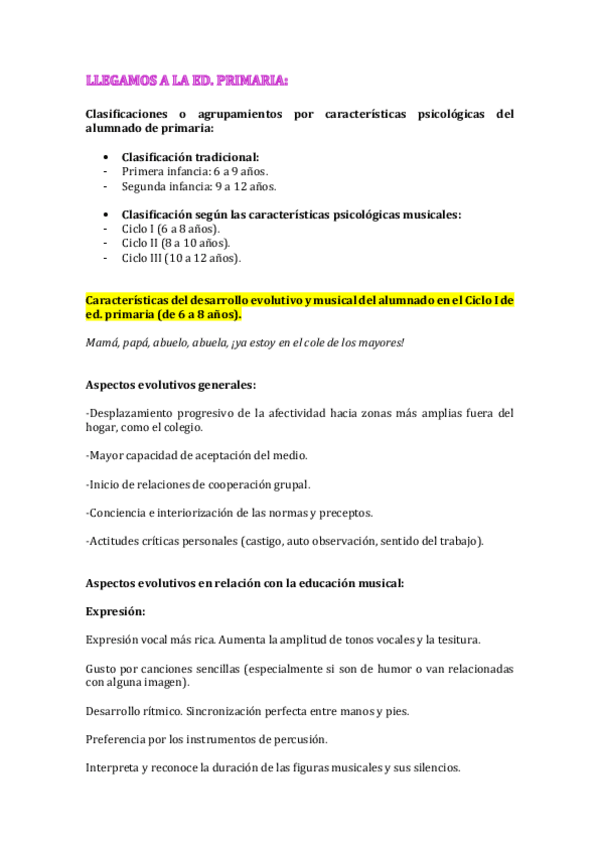 LLEGAMOS A LA ED. PRIMARIA:

Clasificaciones o agrupamientos por características psicológicas del alumnado de primaria:

• Clasificación tradicional:
- Primera infancia: 6 a 9 años.
- Segunda infancia: 9 a 12 años.

• Clasificación según las características psicológicas musicales:
- Ciclo I (6 a 8 años).
- Ciclo II (8 a 10 años).
- Ciclo III (10 a 12 años).

Características del desarrollo evolutivo y musical del alumnado en el Ciclo I de ed. primaria (de 6 a 8 años).

Mamá, papá, abuelo, abuela, ¡ya estoy en el cole de los mayores!

Aspectos evolutivos generales:

-Desplazamiento progresivo de la afectividad hacia zonas más amplias fuera del hogar, como el colegio.

-Mayor capacidad de aceptación del medio.

-Inicio de relaciones de cooperación grupal.

-Conciencia e interiorización de las normas y preceptos.

-Actitudes críticas personales (castigo, auto observación, sentido del trabajo).

Aspectos evolutivos en relación con la educación musical:

Expresión:

Expresión vocal más rica. Aumenta la amplitud de tonos vocales y la tesitura.

Gusto por canciones sencillas (especialmente si son de humor o van relacionadas con alguna imagen).

Desarrollo rítmico. Sincronización perfecta entre manos y pies.

Preferencia por los instrumentos de percusión.

Interpreta y reconoce la duración de las figuras musicales y sus silencios.